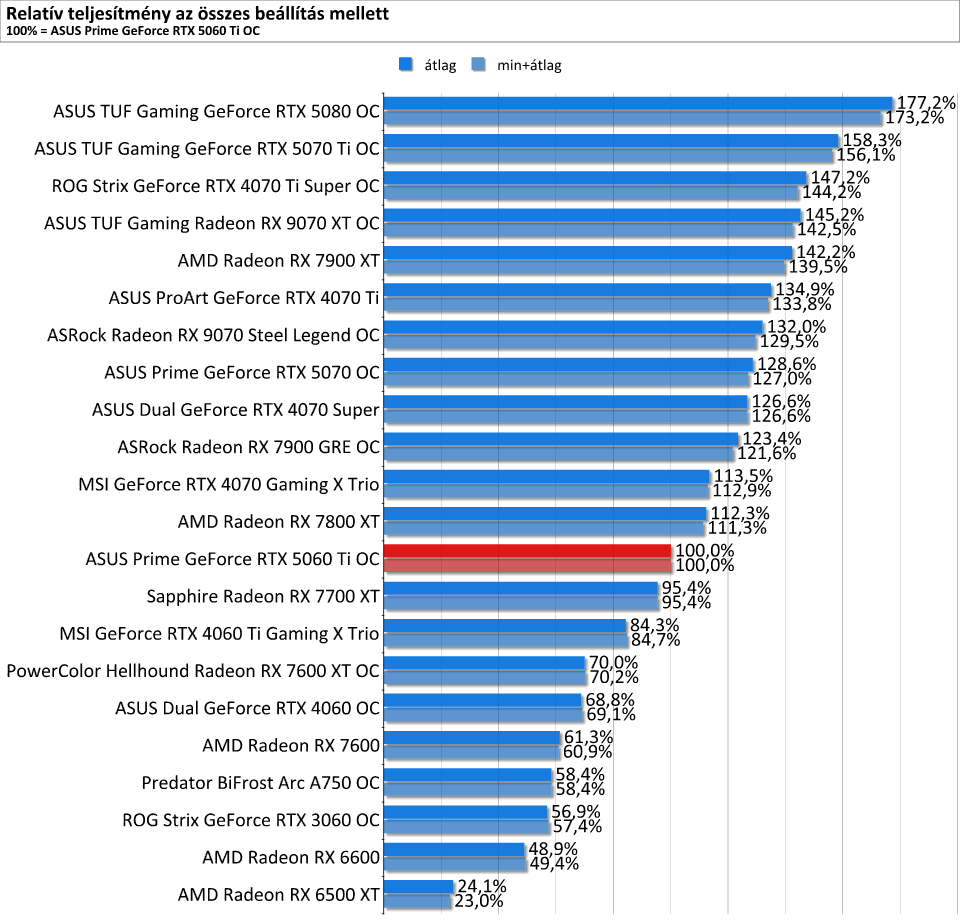 Relatív teljesítmény az összes beállítás mellett
100% = ASUS Prime GeForce RTX 5060 Ti OC

átlag
min+átlag

ASUS TUF Gaming GeForce RTX 5080 OC 177,2% 173,2%
ASUS TUF Gaming GeForce RTX 5070 Ti OC 158,3% 156,1%
ROG Strix GeForce RTX 4070 Ti Super OC 147,2% 144,2%
ASUS TUF Gaming Radeon RX 9070 XT OC 145,2% 142,5%
AMD Radeon RX 7900 XT 142,2% 139,5%
ASUS ProArt GeForce RTX 4070 Ti 134,9% 133,8%
ASRock Radeon RX 9070 Steel Legend OC 132,0% 129,5%
ASUS Prime GeForce RTX 5070 OC 128,6% 127,0%
ASUS Dual GeForce RTX 4070 Super 126,6% 126,6%
ASRock Radeon RX 7900 GRE OC 123,4% 121,6%
MSI GeForce RTX 4070 Gaming X Trio 113,5% 112,9%
AMD Radeon RX 7800 XT 112,3% 111,3%
ASUS Prime GeForce RTX 5060 Ti OC 100,0% 100,0%
Sapphire Radeon RX 7700 XT 95,4% 95,4%
MSI GeForce RTX 4060 Ti Gaming X Trio 84,3% 84,7%
PowerColor Hellhound Radeon RX 7600 XT OC 70,0% 70,2%
ASUS Dual GeForce RTX 4060 OC 68,8% 69,1%
AMD Radeon RX 7600 61,3% 60,9%
Predator BiFrost Arc A750 OC 58,4% 58,4%
ROG Strix GeForce RTX 3060 OC 56,9% 57,4%
AMD Radeon RX 6600 48,9% 49,4%
AMD Radeon RX 6500 XT 24,1% 23,0%